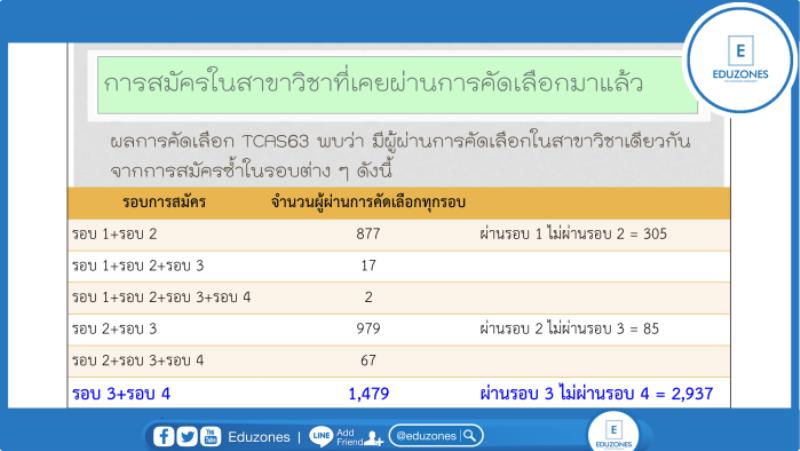 E
EDUZONES

การสมัครในสาขาวิชาที่เคยผ่านการคัดเลือกมาแล้ว

ผลการคัดเลือก TCAS63 พบว่า มีผู้ผ่านการคัดเลือกในสาขาวิชาเดียวกันจากการสมัครซ้ำในรอบต่าง ๆ ดังนี้

| รอบการสมัคร | จำนวนผู้ผ่านการคัดเลือกทุกรอบ | |
|---|---|---|
| รอบ 1+รอบ 2 | 877 | ผ่านรอบ 1 ไม่ผ่านรอบ 2 = 305 |
| รอบ 1+รอบ 2+รอบ 3 | 17 | |
| รอบ 1+รอบ 2+รอบ 3+รอบ 4 | 2 | |
| รอบ 2+รอบ 3 | 979 | ผ่านรอบ 2 ไม่ผ่านรอบ 3 = 85 |
| รอบ 2+รอบ 3+รอบ 4 | 67 | |
| รอบ 3+รอบ 4 | 1,479 | ผ่านรอบ 3 ไม่ผ่านรอบ 4 = 2,937 |

Eduzones | LINE Add Friend @eduzones

E
EDUZONES